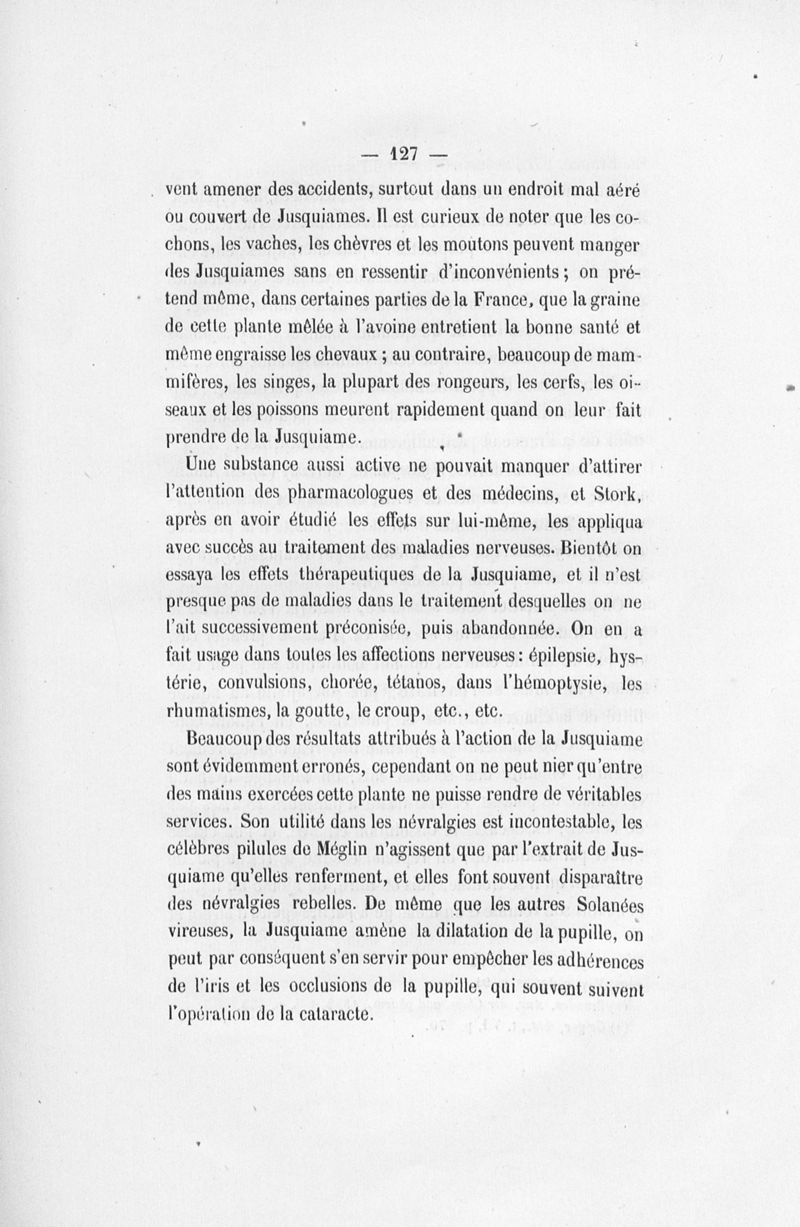 — 127 —

vent amener des accidents, surtout dans un endroit mal aéré ou couvert de Jusquiames. Il est curieux de noter que les cochons, les vaches, les chèvres et les moutons peuvent manger des Jusquiames sans en ressentir d'inconvénients ; on prétend même, dans certaines parties de la France, que la graine de cette plante mêlée à l'avoine entretient la bonne santé et même engraisse les chevaux ; au contraire, beaucoup de mammifères, les singes, la plupart des rongeurs, les cerfs, les oiseaux et les poissons meurent rapidement quand on leur fait prendre de la Jusquiame.

Une substance aussi active ne pouvait manquer d'attirer l'attention des pharmacologues et des médecins, et Stork, après en avoir étudié les effets sur lui-même, les appliqua avec succès au traitement des maladies nerveuses. Bientôt on essaya les effets thérapeutiques de la Jusquiame, et il n'est presque pas de maladies dans le traitement desquelles on ne l'ait successivement préconisée, puis abandonnée. On en a fait usage dans toutes les affections nerveuses : épilepsie, hystérie, convulsions, chorée, tétanos, dans l'hémoptysie, les rhumatismes, la goutte, le croup, etc., etc.

Beaucoup des résultats attribués à l'action de la Jusquiame sont évidemment erronés, cependant on ne peut nier qu'entre des mains exercées cette plante ne puisse rendre de véritables services. Son utilité dans les névralgies est incontestable, les célèbres pilules de Méglin n'agissent que par l'extrait de Jusquiame qu'elles renferment, et elles font souvent disparaître des névralgies rebelles. De même que les autres Solanées vireuses, la Jusquiame amène la dilatation de la pupille, on peut par conséquent s'en servir pour empêcher les adhérences de l'iris et les occlusions de la pupille, qui souvent suivent l'opération de la cataracte.